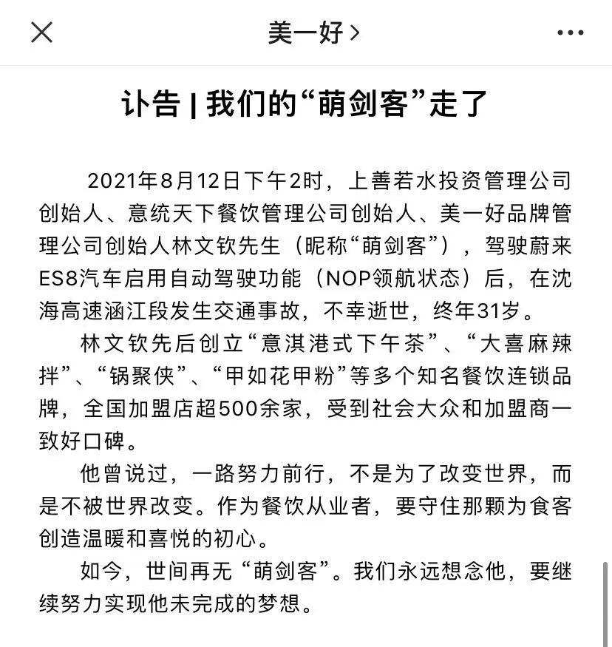 美一好 >

讣告 | 我们的“萌剑客”走了

2021年8月12日下午2时，上善若水投资管理公司创始人、意统天下餐饮管理公司创始人、美一好品牌管理公司创始人林文钦先生（昵称“萌剑客”），驾驶蔚来ES8汽车启用自动驾驶功能（NOP领航状态）后，在沈海高速涵江段发生交通事故，不幸逝世，终年31岁。

林文钦先后创立“意淇港式下午茶”、“大喜麻辣拌”、“锅聚侠”、“甲如花甲粉”等多个知名餐饮连锁品牌，全国加盟店超500余家，受到社会大众和加盟商一致好口碑。

他曾说过，一路努力前行，不是为了改变世界，而是不被世界改变。作为餐饮从业者，要守住那颗为食客创造温暖和喜悦的初心。

如今，世间再无“萌剑客”。我们永远想念他，要继续努力实现他未完成的梦想。